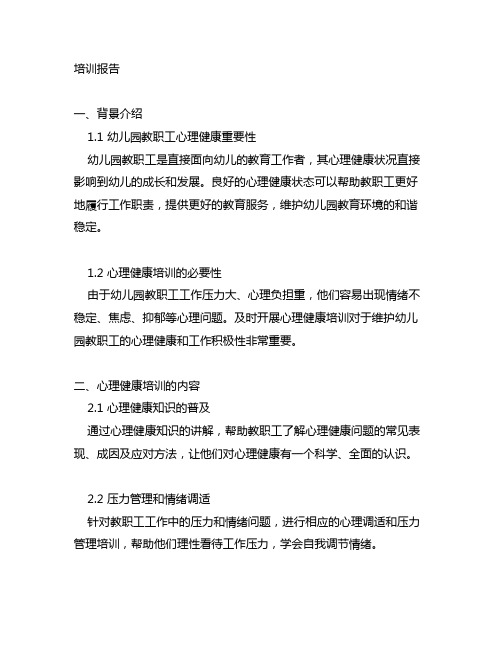 培训报告

一、背景介绍

1.1 幼儿园教职工心理健康重要性

幼儿园教职工是直接面向幼儿的教育工作者，其心理健康状况直接影响到幼儿的成长和发展。良好的心理健康状态可以帮助教职工更好地履行工作职责，提供更好的教育服务，维护幼儿园教育环境的和谐稳定。

1.2 心理健康培训的必要性

由于幼儿园教职工工作压力大、心理负担重，他们容易出现情绪不稳定、焦虑、抑郁等心理问题。及时开展心理健康培训对于维护幼儿园教职工的心理健康和工作积极性非常重要。

二、心理健康培训的内容

2.1 心理健康知识的普及

通过心理健康知识的讲解，帮助教职工了解心理健康问题的常见表现、成因及应对方法，让他们对心理健康有一个科学、全面的认识。

2.2 压力管理和情绪调适

针对教职工工作中的压力和情绪问题，进行相应的心理调适和压力管理培训，帮助他们理性看待工作压力，学会自我调节情绪。